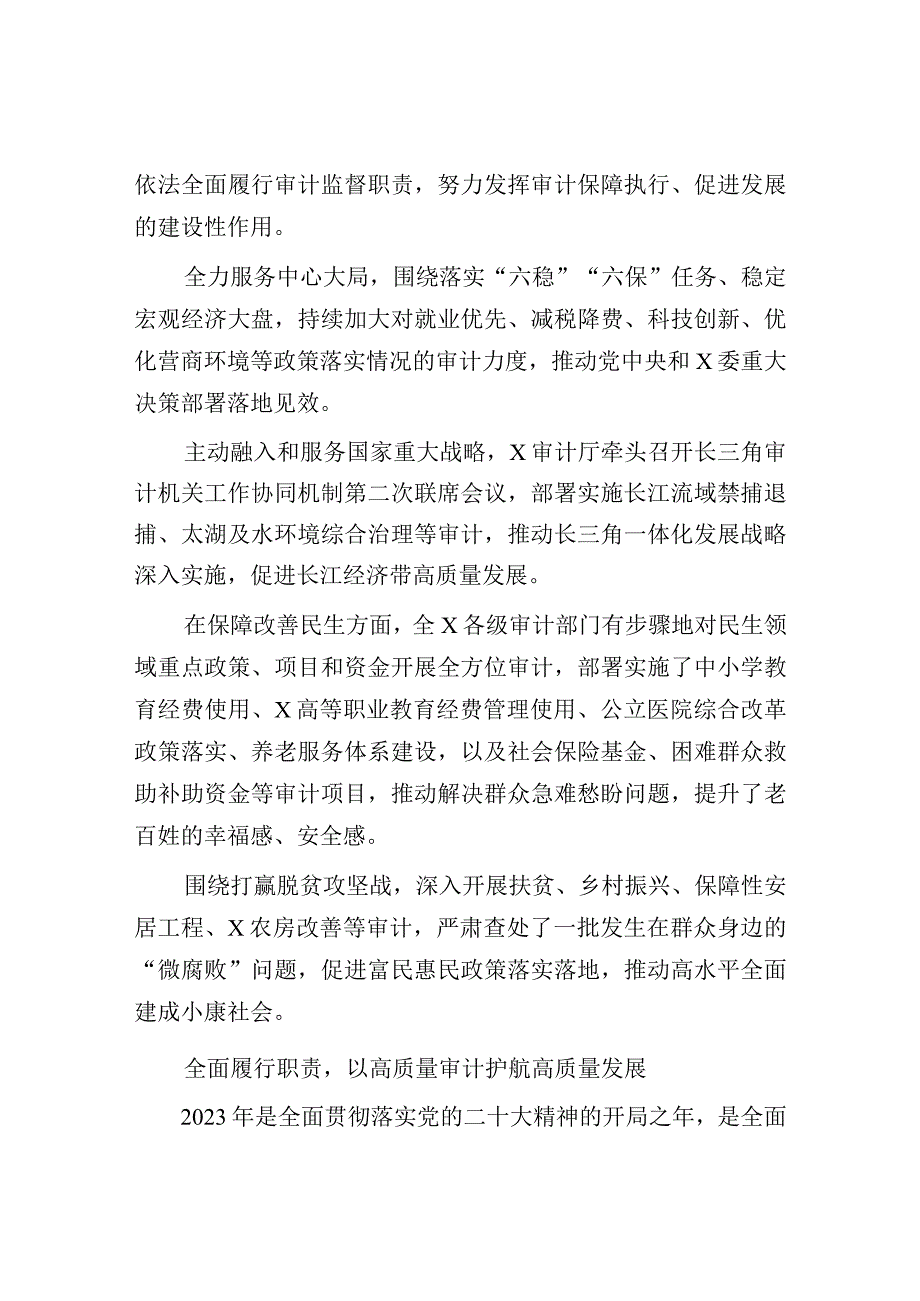 依法全面履行审计监督职责，努力发挥审计保障执行、促进发展的建设性作用。

全力服务中心大局，围绕落实“六稳”“六保”任务、稳定宏观经济大盘，持续加大对就业优先、减税降费、科技创新、优化营商环境等政策落实情况的审计力度，推动党中央和X委重大决策部署落地见效。

主动融入和服务国家重大战略，X审计厅牵头召开长三角审计机关工作协同机制第二次联席会议，部署实施长江流域禁捕退捕、太湖及水环境综合治理等审计，推动长三角一体化发展战略深入实施，促进长江经济带高质量发展。

在保障改善民生方面，全X各级审计部门有步骤地对民生领域重点政策、项目和资金开展全方位审计，部署实施了中小学教育经费使用、X高等职业教育经费管理使用、公立医院综合改革政策落实、养老服务体系建设，以及社会保险基金、困难群众救助补助资金等审计项目，推动解决群众急难愁盼问题，提升了老百姓的幸福感、安全感。

围绕打赢脱贫攻坚战，深入开展扶贫、乡村振兴、保障性安居工程、X农房改善等审计，严肃查处了一批发生在群众身边的“微腐败”问题，促进富民惠民政策落实落地，推动高水平全面建成小康社会。

全面履行职责，以高质量审计护航高质量发展

2023年是全面贯彻落实党的二十大精神的开局之年，是全面